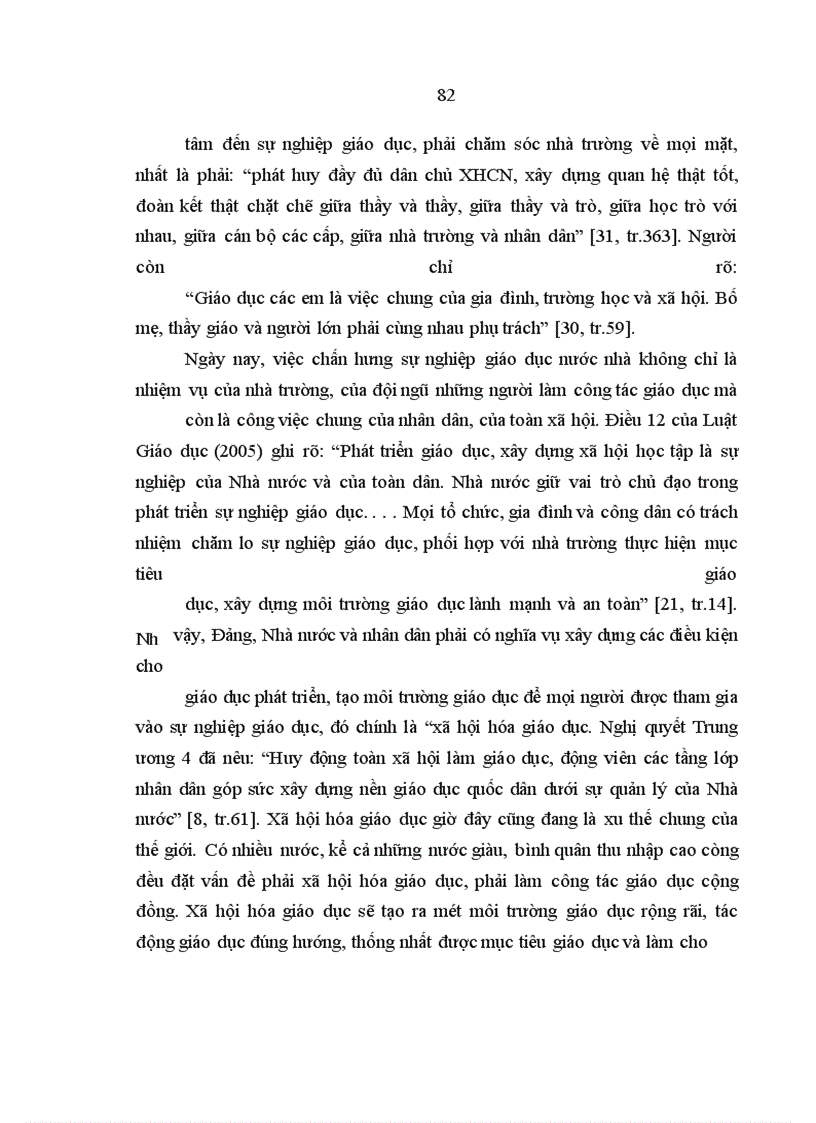 82

tâm đến sự nghiệp giáo dục, phải chăm sóc nhà trường về mọi mặt, nhất là phải: “phát huy đầy đủ dân chủ XHCN, xây dựng quan hệ thật tốt, đoàn kết thật chặt chẽ giữa thầy và thầy, giữa thầy và trò, giữa học trò với nhau, giữa cán bộ các cấp, giữa nhà trường và nhân dân” [31, tr.363]. Người còn chỉ rõ:

“Giáo dục các em là việc chung của gia đình, trường học và xã hội. Bố mẹ, thầy giáo và người lớn phải cùng nhau phụ trách” [30, tr.59].

Ngày nay, việc chấn hưng sự nghiệp giáo dục nước nhà không chỉ là nhiệm vụ của nhà trường, của đội ngũ những người làm công tác giáo dục mà

còn là công việc chung của nhân dân, của toàn xã hội. Điều 12 của Luật Giáo dục (2005) ghi rõ: “Phát triển giáo dục, xây dựng xã hội học tập là sự nghiệp của Nhà nước và của toàn dân. Nhà nước giữ vai trò chủ đạo trong phát triển sự nghiệp giáo dục. . . . Mọi tổ chức, gia đình và công dân có trách nhiệm chăm lo sự nghiệp giáo dục, phối hợp với nhà trường thực hiện mục tiêu giáo

dục, xây dựng môi trường giáo dục lành mạnh và an toàn” [21, tr.14]. Nh vậy, Đảng, Nhà nước và nhân dân phải có nghĩa vụ xây dựng các điều kiện cho

giáo dục phát triển, tạo môi trường giáo dục để mọi người được tham gia vào sự nghiệp giáo dục, đó chính là “xã hội hóa giáo dục. Nghị quyết Trung ương 4 đã nêu: “Huy động toàn xã hội làm giáo dục, động viên các tầng lớp nhân dân góp sức xây dựng nền giáo dục quốc dân dưới sự quản lý của Nhà nước” [8, tr.61]. Xã hội hóa giáo dục giờ đây cũng đang là xu thế chung của thế giới. Có nhiều nước, kể cả những nước giàu, bình quân thu nhập cao còng đều đặt vấn đề phải xã hội hóa giáo dục, phải làm công tác giáo dục cộng đồng. Xã hội hóa giáo dục sẽ tạo ra mét môi trường giáo dục rộng rãi, tác động giáo dục đúng hướng, thống nhất được mục tiêu giáo dục và làm cho